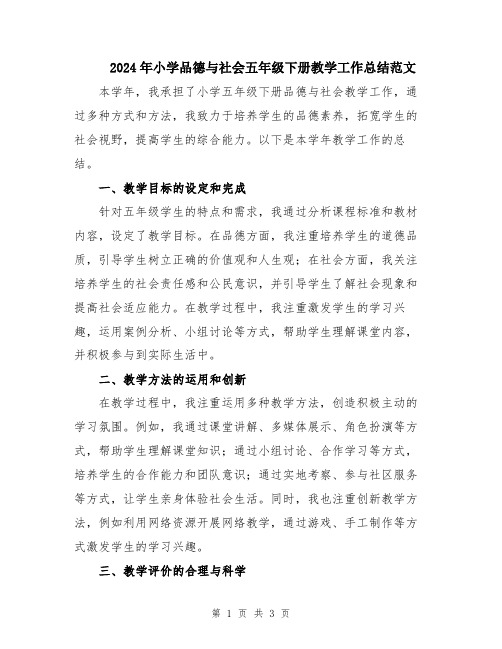 2024年小学品德与社会五年级下册教学工作总结范文

本学年，我承担了小学五年级下册品德与社会教学工作，通过多种方式和方法，我致力于培养学生的品德素养，拓宽学生的社会视野，提高学生的综合能力。以下是本学年教学工作的总结。

一、教学目标的设定和完成

针对五年级学生的特点和需求，我通过分析课程标准和教材内容，设定了教学目标。在品德方面，我注重培养学生的道德品质，引导学生树立正确的价值观和人生观；在社会方面，我关注培养学生的社会责任感和公民意识，并引导学生了解社会现象和提高社会适应能力。在教学过程中，我注重激发学生的学习兴趣，运用案例分析、小组讨论等方式，帮助学生理解课堂内容，并积极参与到实际生活中。

二、教学方法的运用和创新

在教学过程中，我注重运用多种教学方法，创造积极主动的学习氛围。例如，我通过课堂讲解、多媒体展示、角色扮演等方式，帮助学生理解课堂知识；通过小组讨论、合作学习等方式，培养学生的合作能力和团队意识；通过实地考察、参与社区服务等方式，让学生亲身体验社会生活。同时，我也注重创新教学方法，例如利用网络资源开展网络教学，通过游戏、手工制作等方式激发学生的学习兴趣。

三、教学评价的合理与科学

第 1 页 共 3 页